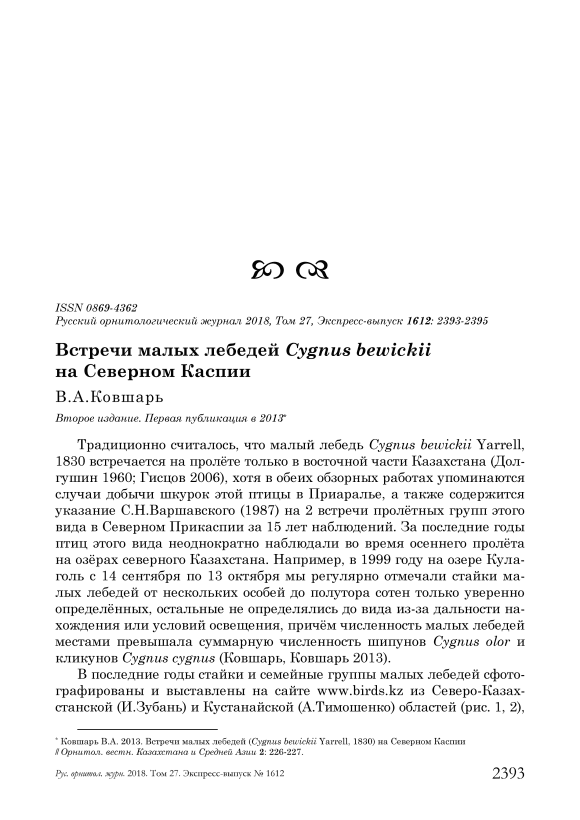 ISSN 0869-4362
Русский орнитологический журнал 2018, Том 27, Экспресс-выпуск 1612: 2393-2395

Встречи малых лебедей Cygnus bewickii на Северном Каспии

В.А.Ковшарь

Второе издание. Первая публикация в 2013*

Традиционно считалось, что малый лебедь Cygnus bewickii Yarrell, 1830 встречается на пролёте только в восточной части Казахстана (Долгушин 1960; Гисцов 2006), хотя в обеих обзорных работах упоминаются случаи добычи шкурок этой птицы в Приаралье, а также содержится указание С.Н.Варшавского (1987) на 2 встречи пролётных групп этого вида в Северном Прикаспии за 15 лет наблюдений. За последние годы птиц этого вида неоднократно наблюдали во время осеннего пролёта на озёрах северного Казахстана. Например, в 1999 году на озере Кулаголь с 14 сентября по 13 октября мы регулярно отмечали стайки малых лебедей от нескольких особей до полутора сотен только уверенно определённых, остальные не определялись до вида из-за дальности нахождения или условий освещения, причём численность малых лебедей местами превышала суммарную численность шипунов Cygnus olor и кликунов Cygnus cygnus (Ковшарь, Ковшарь 2013).

В последние годы стайки и семейные группы малых лебедей сфотографированы и выставлены на сайте www.birds.kz из Северо-Казахстанской (И.Зубань) и Кустанайской (А.Тимошенко) областей (рис. 1, 2),

* Ковшарь В.А. 2013. Встречи малых лебедей (Cygnus bewickii Yarrell, 1830) на Северном Каспии // Орнитол. вестн. Казахстана и Средней Азии 2: 226-227.

Рус. орнитол. журн. 2018. Том 27. Экспресс-выпуск № 1612

2393